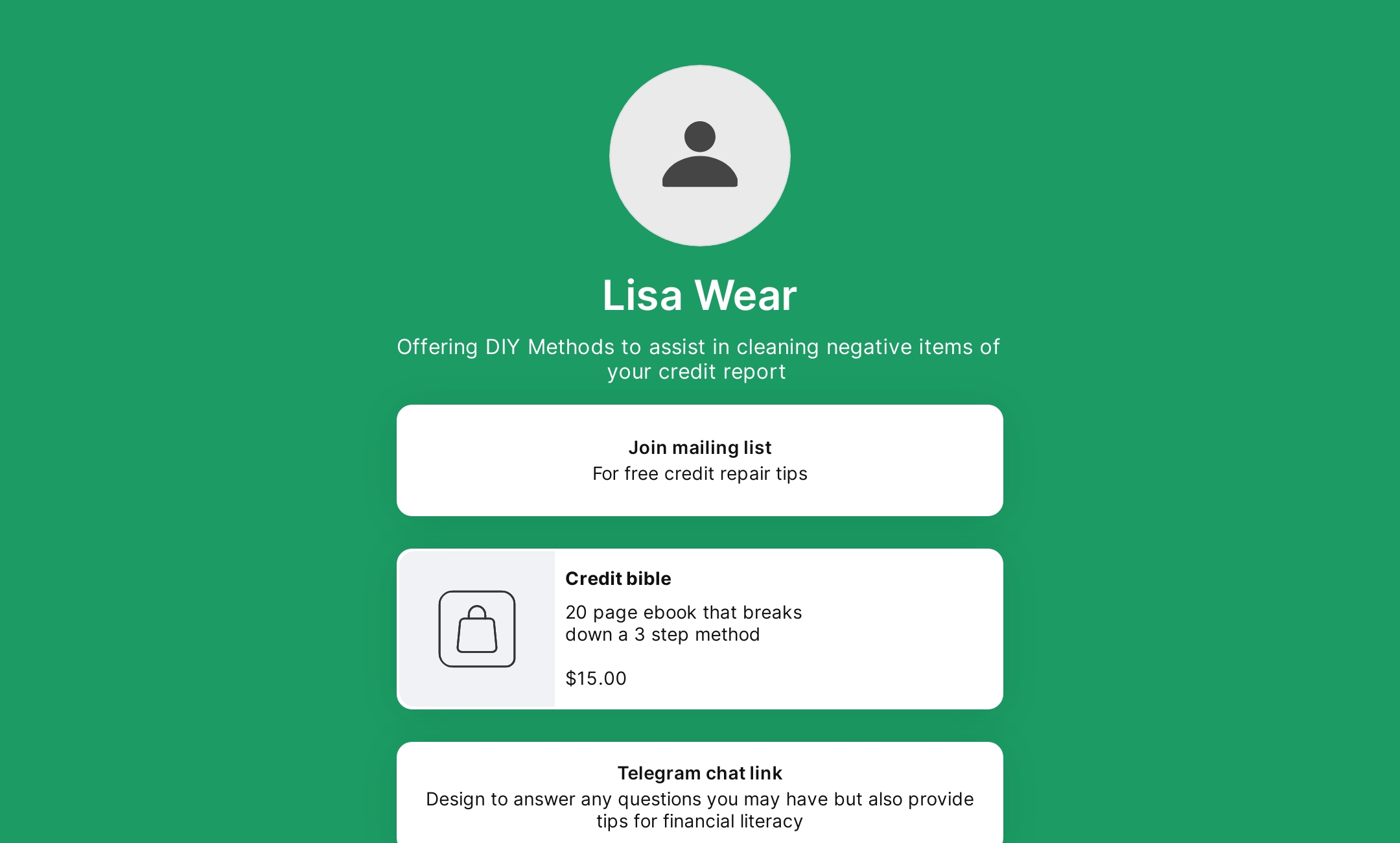 Lisa Wear

Offering DIY Methods to assist in cleaning negative items of your credit report

Join mailing list
For free credit repair tips

Credit bible

20 page ebook that breaks down a 3 step method

$15.00

Telegram chat link
Design to answer any questions you may have but also provide tips for financial literacy